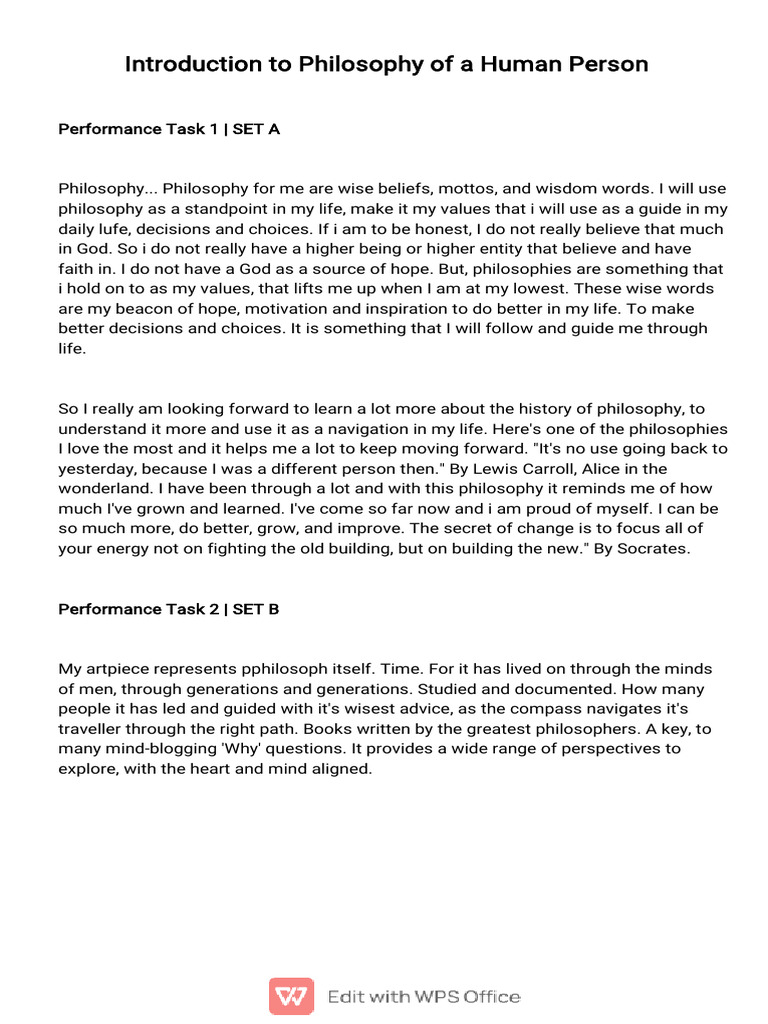 Introduction to Philosophy of a Human Person

Performance Task 1 | SET A

Philosophy... Philosophy for me are wise beliefs, mottos, and wisdom words. I will use philosophy as a standpoint in my life, make it my values that i will use as a guide in my daily lufe, decisions and choices. If i am to be honest, I do not really believe that much in God. So i do not really have a higher being or higher entity that believe and have faith in. I do not have a God as a source of hope. But, philosophies are something that i hold on to as my values, that lifts me up when I am at my lowest. These wise words are my beacon of hope, motivation and inspiration to do better in my life. To make better decisions and choices. It is something that I will follow and guide me through life.

So I really am looking forward to learn a lot more about the history of philosophy, to understand it more and use it as a navigation in my life. Here's one of the philosophies I love the most and it helps me a lot to keep moving forward. "It's no use going back to yesterday, because I was a different person then." By Lewis Carroll, Alice in the wonderland. I have been through a lot and with this philosophy it reminds me of how much I've grown and learned. I've come so far now and i am proud of myself. I can be so much more, do better, grow, and improve. The secret of change is to focus all of your energy not on fighting the old building, but on building the new." By Socrates.

Performance Task 2 | SET B

My artpiece represents pphilosoph itself. Time. For it has lived on through the minds of men, through generations and generations. Studied and documented. How many people it has led and guided with it's wisest advice, as the compass navigates it's traveller through the right path. Books written by the greatest philosophers. A key, to many mind-blogging 'Why' questions. It provides a wide range of perspectives to explore, with the heart and mind aligned.

Edit with WPS Office